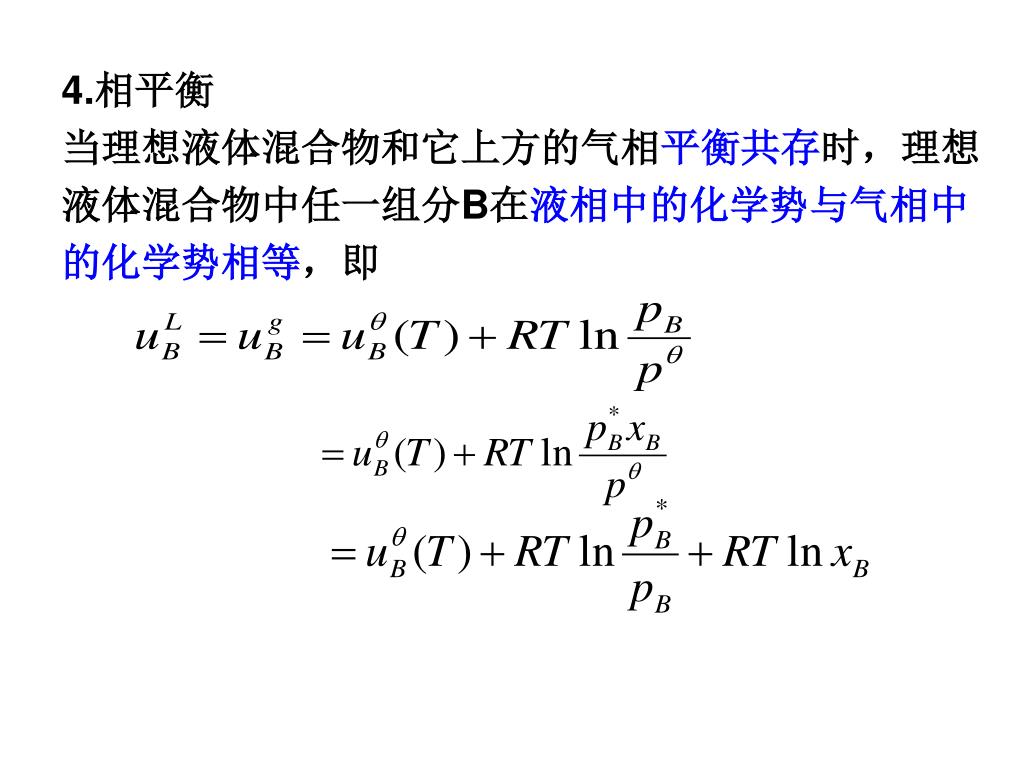 4.相平衡

当理想液体混合物和它上方的气相平衡共存时，理想液体混合物中任一组分B在液相中的化学势与气相中的化学势相等，即

$u_B^L = u_B^g = u_B^\theta(T) + RT\ln\frac{p_B}{p^\theta}$

$= u_B^\theta(T) + RT\ln\frac{p_B^* x_B}{p^\theta}$

$= u_B^\theta(T) + RT\ln\frac{p_B^*}{p_B} + RT\ln x_B$